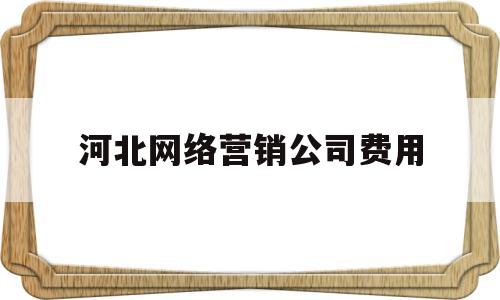 河北网络营销公司费用